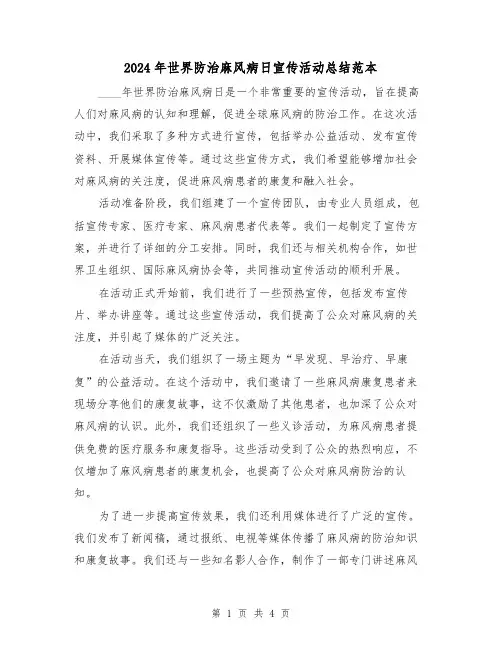 2024年世界防治麻风病日宣传活动总结范本

____年世界防治麻风病日是一个非常重要的宣传活动，旨在提高人们对麻风病的认知和理解，促进全球麻风病的防治工作。在这次活动中，我们采取了多种方式进行宣传，包括举办公益活动、发布宣传资料、开展媒体宣传等。通过这些宣传方式，我们希望能够增加社会对麻风病的关注度，促进麻风病患者的康复和融入社会。

活动准备阶段，我们组建了一个宣传团队，由专业人员组成，包括宣传专家、医疗专家、麻风病患者代表等。我们一起制定了宣传方案，并进行了详细的分工安排。同时，我们还与相关机构合作，如世界卫生组织、国际麻风病协会等，共同推动宣传活动的顺利开展。

在活动正式开始前，我们进行了一些预热宣传，包括发布宣传片、举办讲座等。通过这些宣传活动，我们提高了公众对麻风病的关注度，并引起了媒体的广泛关注。

在活动当天，我们组织了一场主题为“早发现、早治疗、早康复”的公益活动。在这个活动中，我们邀请了一些麻风病康复患者来现场分享他们的康复故事，这不仅激励了其他患者，也加深了公众对麻风病的认识。此外，我们还组织了一些义诊活动，为麻风病患者提供免费的医疗服务和康复指导。这些活动受到了公众的热烈响应，不仅增加了麻风病患者的康复机会，也提高了公众对麻风病防治的认知。

为了进一步提高宣传效果，我们还利用媒体进行了广泛的宣传。我们发布了新闻稿，通过报纸、电视等媒体传播了麻风病的防治知识和康复故事。我们还与一些知名影人合作，制作了一部专门讲述麻风

第 1 页 共 4 页